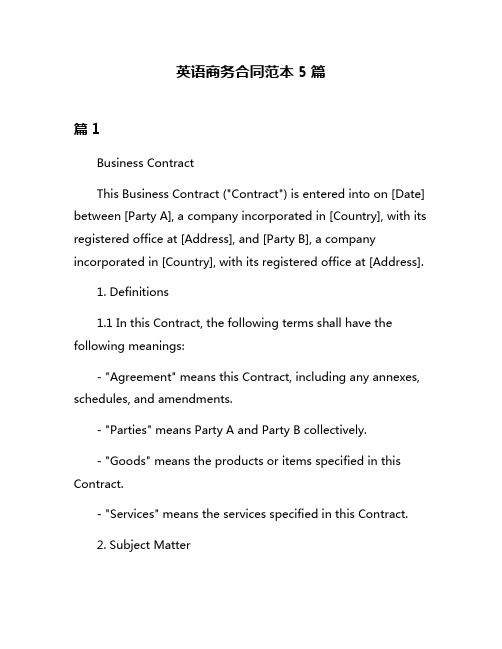 英语商务合同范本 5 篇

篇 1

Business Contract

This Business Contract ("Contract") is entered into on [Date] between [Party A], a company incorporated in [Country], with its registered office at [Address], and [Party B], a company incorporated in [Country], with its registered office at [Address].

1. Definitions

1.1 In this Contract, the following terms shall have the following meanings:

- "Agreement" means this Contract, including any annexes, schedules, and amendments.

- "Parties" means Party A and Party B collectively.

- "Goods" means the products or items specified in this Contract.

- "Services" means the services specified in this Contract.

2. Subject Matter